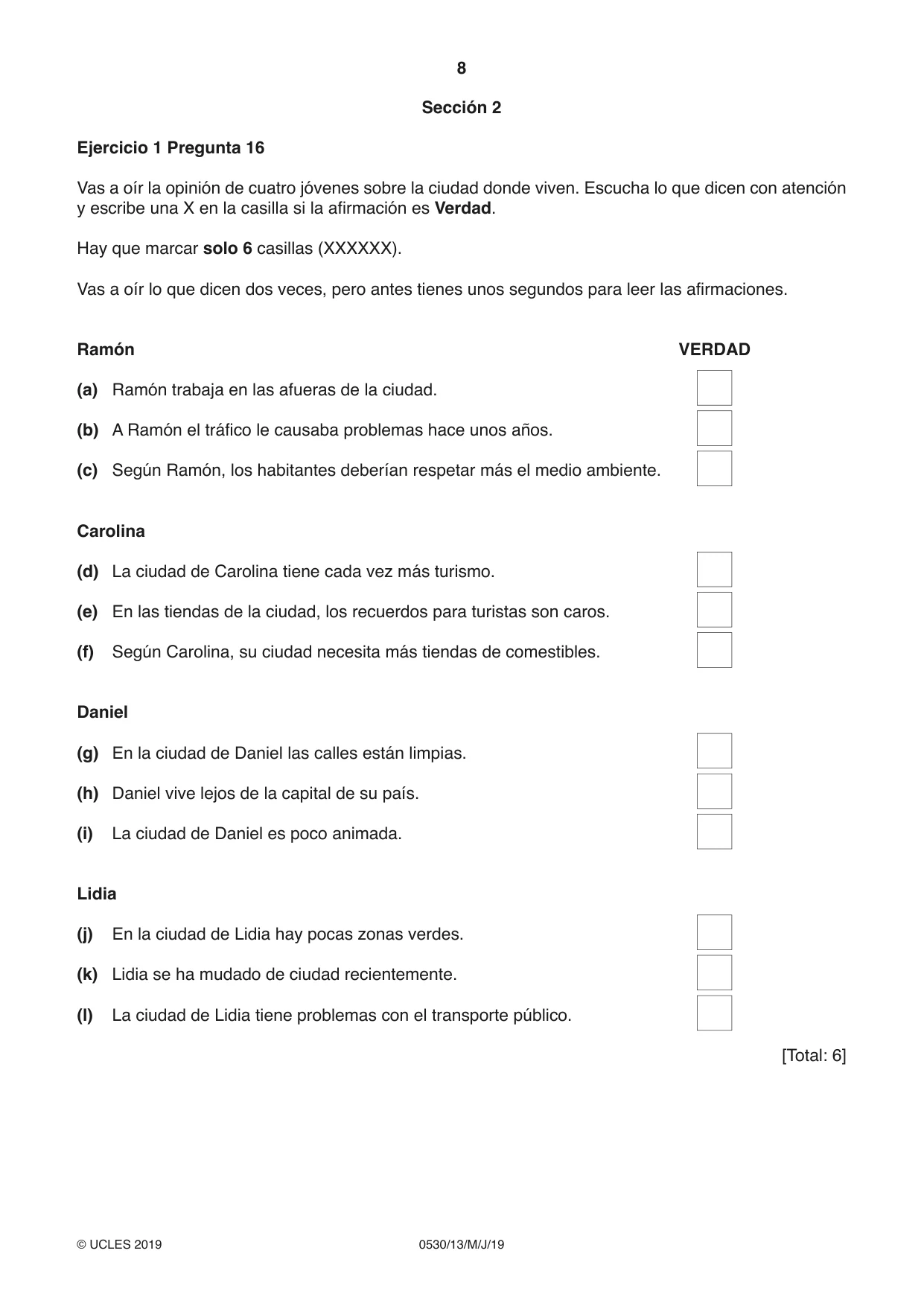 8

Sección 2

Ejercicio 1 Pregunta 16

Vas a oír la opinión de cuatro jóvenes sobre la ciudad donde viven. Escucha lo que dicen con atención y escribe una X en la casilla si la afirmación es Verdad.

Hay que marcar solo 6 casillas (XXXXXX).

Vas a oír lo que dicen dos veces, pero antes tienes unos segundos para leer las afirmaciones.

Ramón

VERDAD

(a) Ramón trabaja en las afueras de la ciudad. ☐

(b) A Ramón el tráfico le causaba problemas hace unos años. ☐

(c) Según Ramón, los habitantes deberían respetar más el medio ambiente. ☐

Carolina

(d) La ciudad de Carolina tiene cada vez más turismo. ☐

(e) En las tiendas de la ciudad, los recuerdos para turistas son caros. ☐

(f) Según Carolina, su ciudad necesita más tiendas de comestibles. ☐

Daniel

(g) En la ciudad de Daniel las calles están limpias. ☐

(h) Daniel vive lejos de la capital de su país. ☐

(i) La ciudad de Daniel es poco animada. ☐

Lidia

(j) En la ciudad de Lidia hay pocas zonas verdes. ☐

(k) Lidia se ha mudado de ciudad recientemente. ☐

(l) La ciudad de Lidia tiene problemas con el transporte público. ☐

[Total: 6]

© UCLES 2019 0530/13/M/J/19